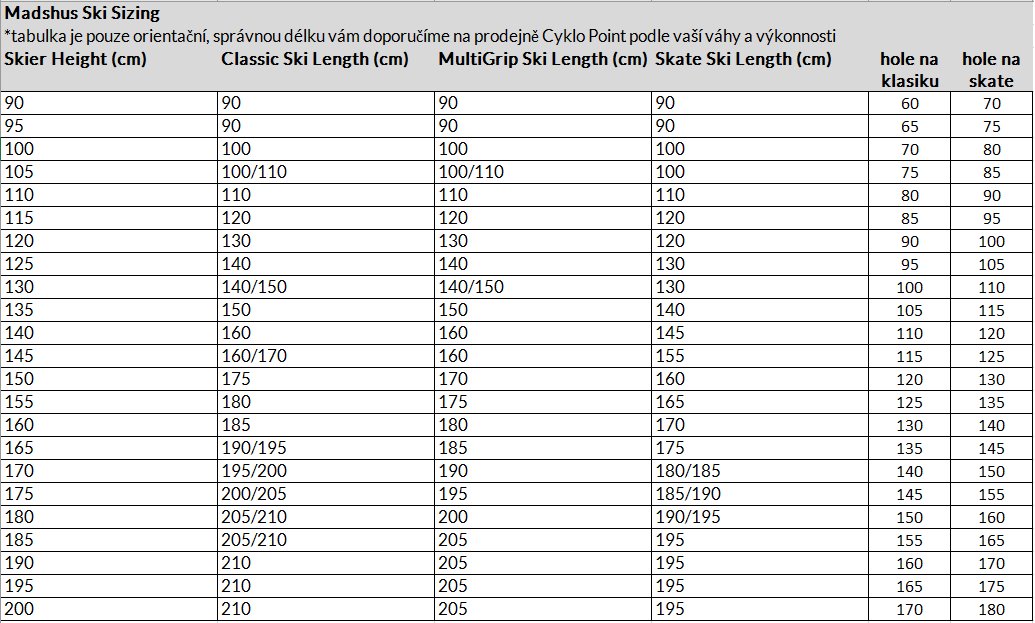 Madshus Ski Sizing
*tabulka je pouze orientační, správnou délku vám doporučíme na prodejně Cyklo Point podle vaší váhy a výkonnosti

| Skier Height (cm) | Classic Ski Length (cm) | MultiGrip Ski Length (cm) | Skate Ski Length (cm) | hole na klasiku | hole na skate |
|---|---|---|---|---|---|
| 90 | 90 | 90 | 90 | 60 | 70 |
| 95 | 90 | 90 | 90 | 65 | 75 |
| 100 | 100 | 100 | 100 | 70 | 80 |
| 105 | 100/110 | 100/110 | 100 | 75 | 85 |
| 110 | 110 | 110 | 110 | 80 | 90 |
| 115 | 120 | 120 | 120 | 85 | 95 |
| 120 | 130 | 130 | 120 | 90 | 100 |
| 125 | 140 | 140 | 130 | 95 | 105 |
| 130 | 140/150 | 140/150 | 130 | 100 | 110 |
| 135 | 150 | 150 | 140 | 105 | 115 |
| 140 | 160 | 160 | 145 | 110 | 120 |
| 145 | 160/170 | 160 | 155 | 115 | 125 |
| 150 | 175 | 170 | 160 | 120 | 130 |
| 155 | 180 | 175 | 165 | 125 | 135 |
| 160 | 185 | 180 | 170 | 130 | 140 |
| 165 | 190/195 | 185 | 175 | 135 | 145 |
| 170 | 195/200 | 190 | 180/185 | 140 | 150 |
| 175 | 200/205 | 195 | 185/190 | 145 | 155 |
| 180 | 205/210 | 200 | 190/195 | 150 | 160 |
| 185 | 205/210 | 205 | 195 | 155 | 165 |
| 190 | 210 | 205 | 195 | 160 | 170 |
| 195 | 210 | 205 | 195 | 165 | 175 |
| 200 | 210 | 205 | 195 | 170 | 180 |